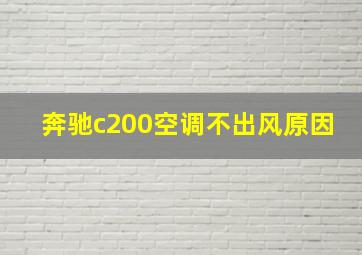 奔驰c200空调不出风原因